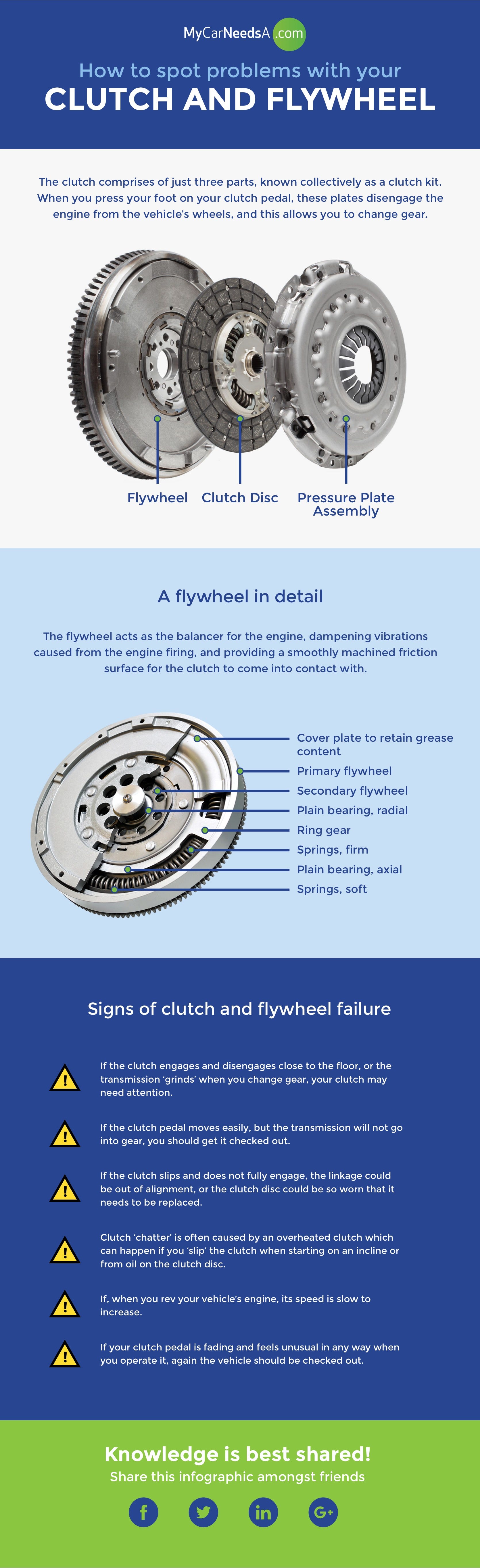 MyCarNeedsA.com

How to spot problems with your

CLUTCH AND FLYWHEEL

The clutch comprises of just three parts, known collectively as a clutch kit. When you press your foot on your clutch pedal, these plates disengage the engine from the vehicle's wheels, and this allows you to change gear.

Flywheel

Clutch Disc

Pressure Plate Assembly

A flywheel in detail

The flywheel acts as the balancer for the engine, dampening vibrations caused from the engine firing, and providing a smoothly machined friction surface for the clutch to come into contact with.

Cover plate to retain grease content

Primary flywheel

Secondary flywheel

Plain bearing, radial

Ring gear

Springs, firm

Plain bearing, axial

Springs, soft

Signs of clutch and flywheel failure

If the clutch engages and disengages close to the floor, or the transmission 'grinds' when you change gear, your clutch may need attention.

If the clutch pedal moves easily, but the transmission will not go into gear, you should get it checked out.

If the clutch slips and does not fully engage, the linkage could be out of alignment, or the clutch disc could be so worn that it needs to be replaced.

Clutch 'chatter' is often caused by an overheated clutch which can happen if you 'slip' the clutch when starting on an incline or from oil on the clutch disc.

If, when you rev your vehicle's engine, its speed is slow to increase.

If your clutch pedal is fading and feels unusual in any way when you operate it, again the vehicle should be checked out.

Knowledge is best shared!

Share this infographic amongst friends

f

in

G+